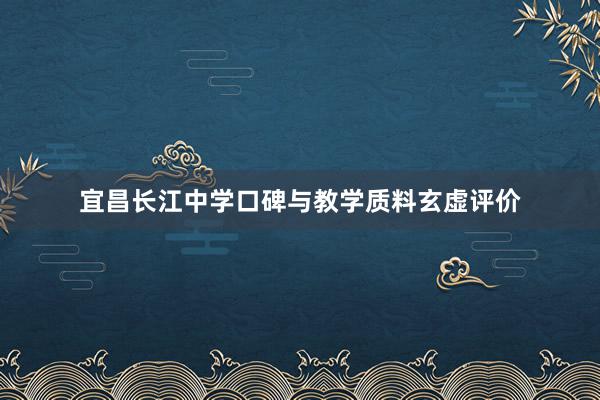 宜昌长江中学口碑与教学质料玄虚评价